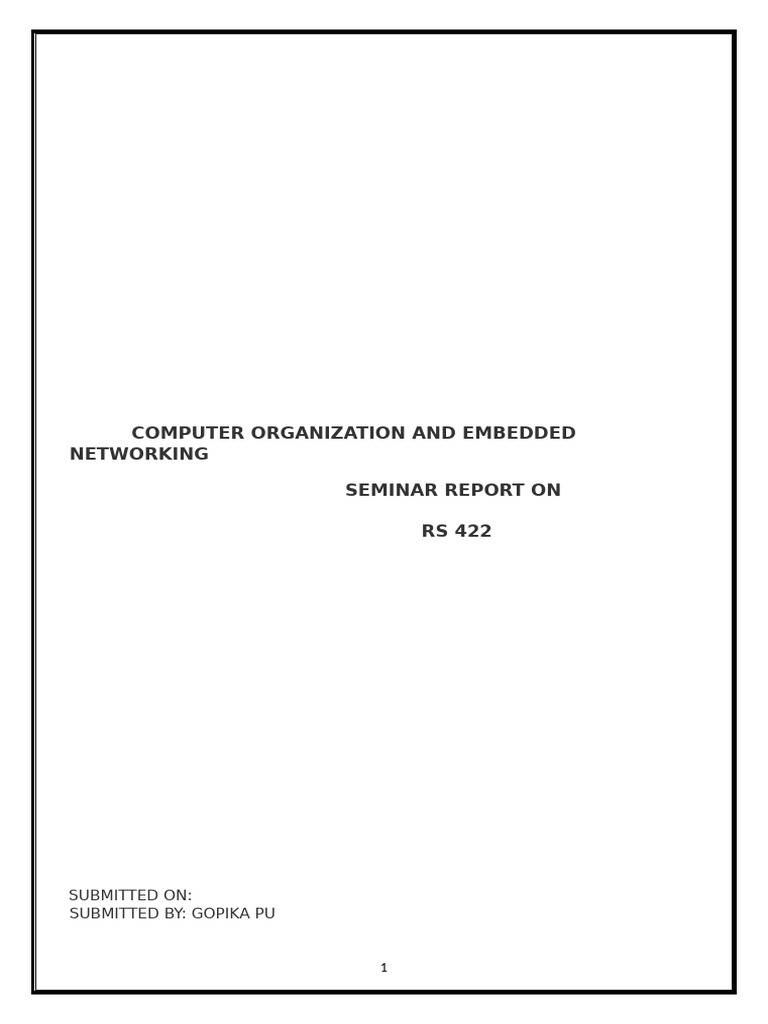 COMPUTER ORGANIZATION AND EMBEDDED NETWORKING

SEMINAR REPORT ON

RS 422

SUBMITTED ON:
SUBMITTED BY: GOPIKA PU

1